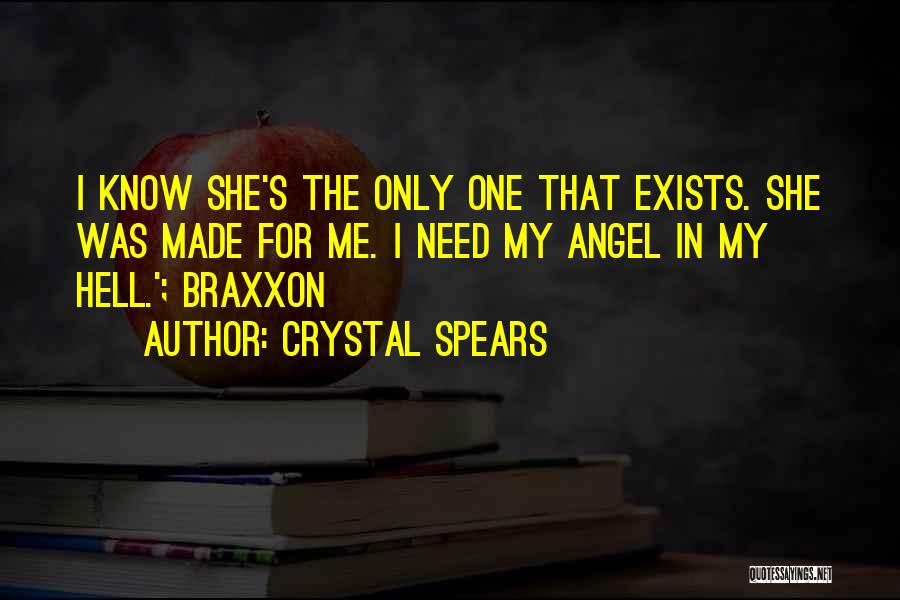 I KNOW SHE'S THE ONLY ONE THAT EXISTS. SHE WAS MADE FOR ME. I NEED MY ANGEL IN MY HELL.'; BRAXXON

AUTHOR: CRYSTAL SPEARS

QUOTESSAYINGS.NET